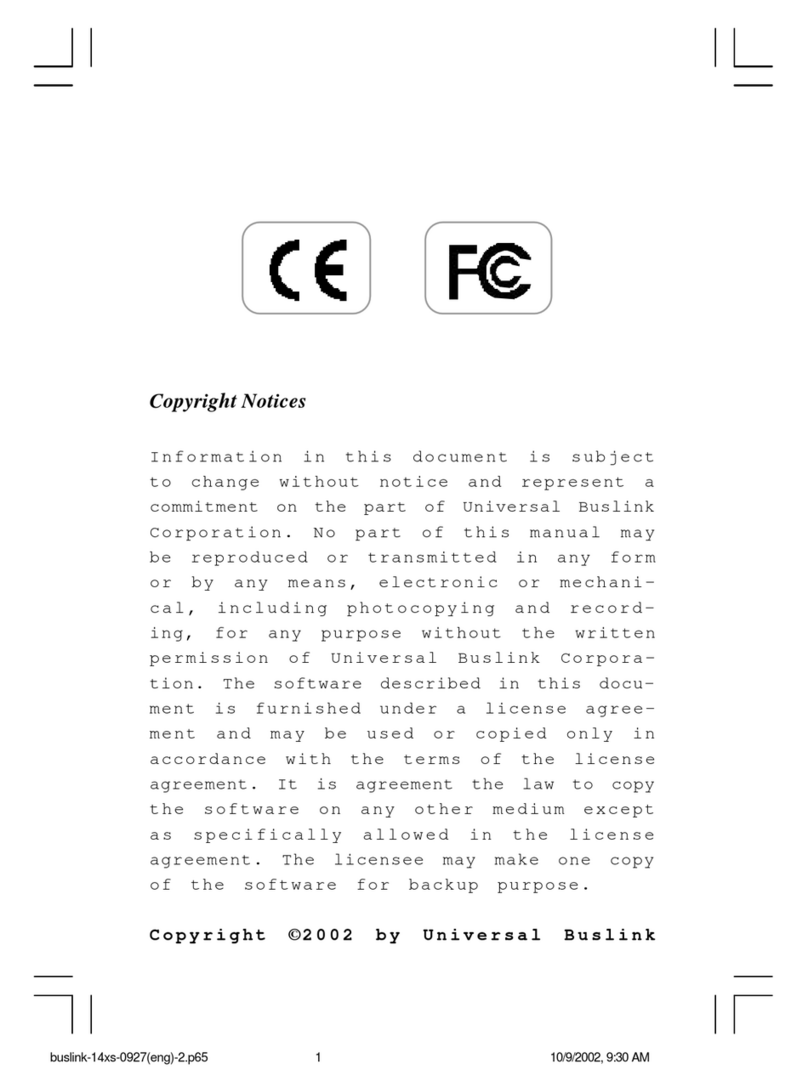 CE

FC

Copyright Notices

Information in this document is subject to change without notice and represent a commitment on the part of Universal Buslink Corporation. No part of this manual may be reproduced or transmitted in any form or by any means, electronic or mechanical, including photocopying and recording, for any purpose without the written permission of Universal Buslink Corporation. The software described in this document is furnished under a license agreement and may be used or copied only in accordance with the terms of the license agreement. It is agreement the law to copy the software on any other medium except as specifically allowed in the license agreement. The licensee may make one copy of the software for backup purpose.

Copyright ©2002 by Universal Buslink

buslink-14xs-0927(eng)-2.p65 1 10/9/2002, 9:30 AM